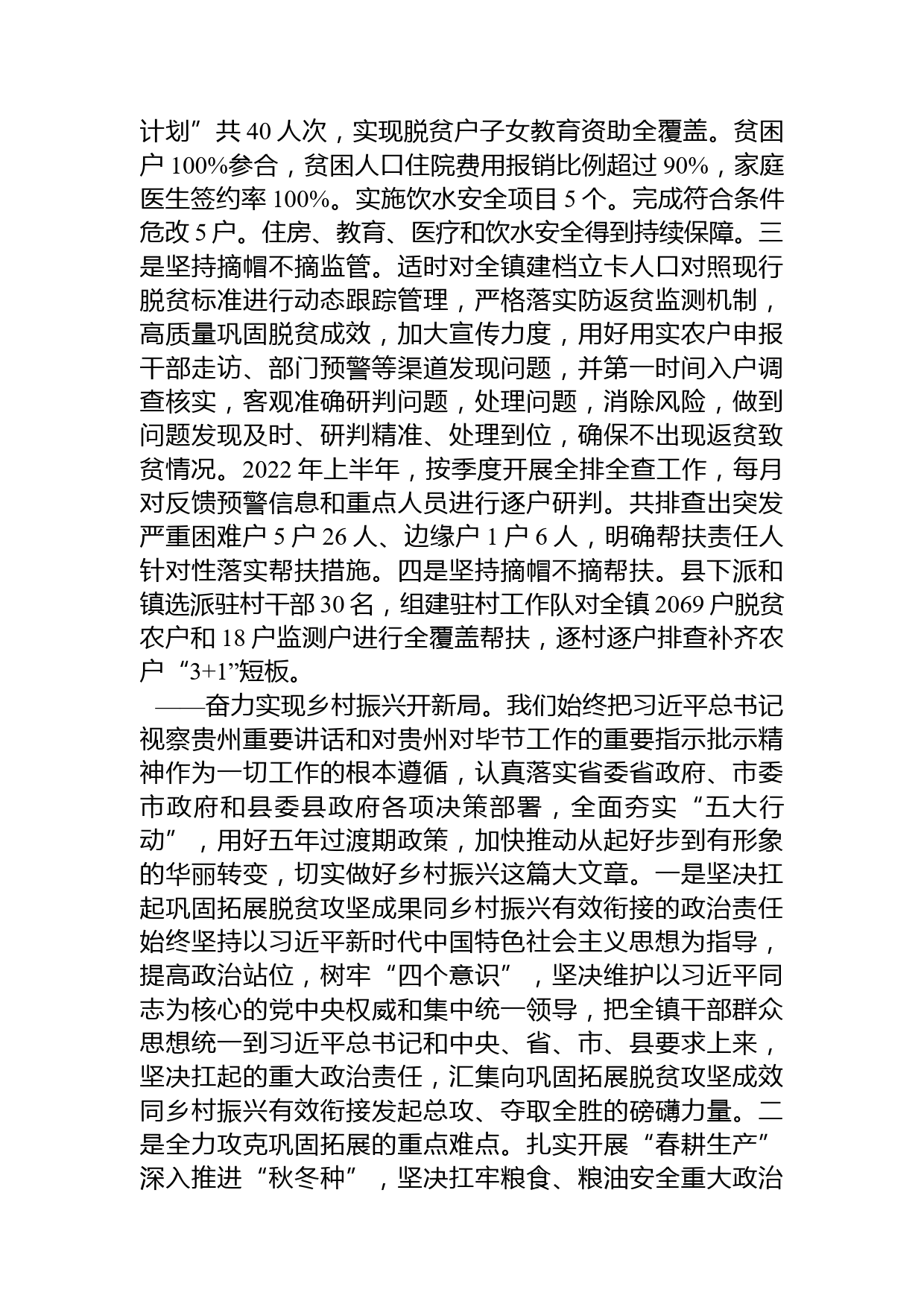 计划”共 40 人次，实现脱贫户子女教育资助全覆盖。贫困户 100%参合，贫困人口住院费用报销比例超过 90%，家庭医生签约率 100%。实施饮水安全项目 5 个。完成符合条件危改 5 户。住房、教育、医疗和饮水安全得到持续保障。三是坚持摘帽不摘监管。适时对全镇建档立卡人口对照现行脱贫标准进行动态跟踪管理，严格落实防返贫监测机制，高质量巩固脱贫成效，加大宣传力度，用好用实农户申报干部走访、部门预警等渠道发现问题，并第一时间入户调查核实，客观准确研判问题，处理问题，消除风险，做到问题发现及时、研判精准、处理到位，确保不出现返贫致贫情况。2022 年上半年，按季度开展全排全查工作，每月对反馈预警信息和重点人员进行逐户研判。共排查出突发严重困难户 5 户 26 人、边缘户 1 户 6 人，明确帮扶责任人针对性落实帮扶措施。四是坚持摘帽不摘帮扶。县下派和镇选派驻村干部 30 名，组建驻村工作队对全镇 2069 户脱贫农户和 18 户监测户进行全覆盖帮扶，逐村逐户排查补齐农户“3+1”短板。

——奋力实现乡村振兴开新局。我们始终把习近平总书记视察贵州重要讲话和对贵州对毕节工作的重要指示批示精神作为一切工作的根本遵循，认真落实省委省政府、市委市政府和县委县政府各项决策部署，全面夯实“五大行动”，用好五年过渡期政策，加快推动从起好步到有形象的华丽转变，切实做好乡村振兴这篇大文章。一是坚决扛起巩固拓展脱贫攻坚成果同乡村振兴有效衔接的政治责任始终坚持以习近平新时代中国特色社会主义思想为指导，提高政治站位，树牢“四个意识”，坚决维护以习近平同志为核心的党中央权威和集中统一领导，把全镇干部群众思想统一到习近平总书记和中央、省、市、县要求上来，坚决扛起的重大政治责任，汇集向巩固拓展脱贫攻坚成效同乡村振兴有效衔接发起总攻、夺取全胜的磅礴力量。二是全力攻克巩固拓展的重点难点。扎实开展“春耕生产”深入推进“秋冬种”，坚决扛牢粮食、粮油安全重大政治